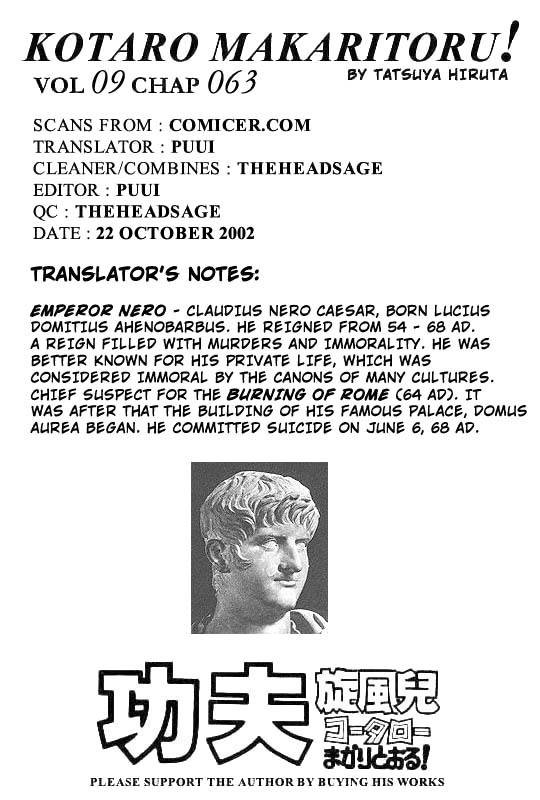 KOTARO MAKARITORU!
VOL 09 CHAP 063
BY TATSUYA HIRUTA

SCANS FROM : COMICER.COM
TRANSLATOR : PUUI
CLEANER/COMBINES : THEHEADSAGE
EDITOR : PUUI
QC : THEHEADSAGE
DATE : 22 OCTOBER 2002

TRANSLATOR'S NOTES:

EMPEROR NERO - CLAUDIUS NERO CAESAR, BORN LUCIUS DOMITIUS AHENOBARBUS. HE REIGNED FROM 54 - 68 AD. A REIGN FILLED WITH MURDERS AND IMMORALITY. HE WAS BETTER KNOWN FOR HIS PRIVATE LIFE, WHICH WAS CONSIDERED IMMORAL BY THE CANONS OF MANY CULTURES. CHIEF SUSPECT FOR THE BURNING OF ROME (64 AD). IT WAS AFTER THAT THE BUILDING OF HIS FAMOUS PALACE, DOMUS AUREA BEGAN. HE COMMITTED SUICIDE ON JUNE 6, 68 AD.

功夫 旋風児 コータロー まかりとおる!

PLEASE SUPPORT THE AUTHOR BY BUYING HIS WORKS